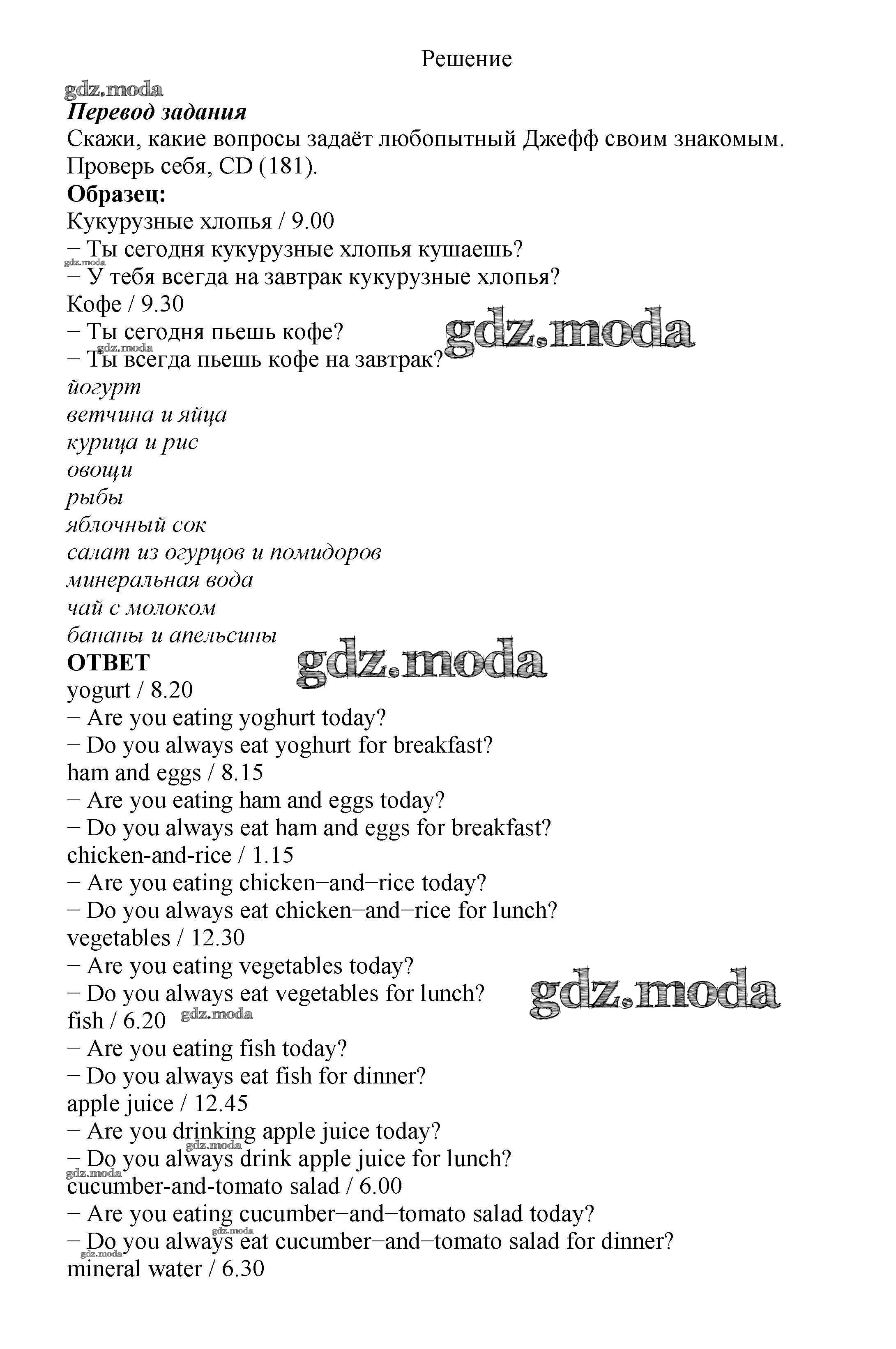 Решение

gdz.moda

Перевод задания

Скажи, какие вопросы задаёт любопытный Джефф своим знакомым. Проверь себя, CD (181).

Образец:

Кукурузные хлопья / 9.00

− Ты сегодня кукурузные хлопья кушаешь?

gdz.moda

− У тебя всегда на завтрак кукурузные хлопья?

Кофе / 9.30

− Ты сегодня пьешь кофе?

gdz.moda

gdz.moda

− Ты всегда пьешь кофе на завтрак?

йогурт

ветчина и яйца

курица и рис

овощи

рыбы

яблочный сок

салат из огурцов и помидоров

минеральная вода

чай с молоком

бананы и апельсины

ОТВЕТ

gdz.moda

yogurt / 8.20

− Are you eating yoghurt today?

− Do you always eat yoghurt for breakfast?

ham and eggs / 8.15

− Are you eating ham and eggs today?

− Do you always eat ham and eggs for breakfast?

chicken-and-rice / 1.15

− Are you eating chicken−and−rice today?

− Do you always eat chicken−and−rice for lunch?

vegetables / 12.30

− Are you eating vegetables today?

− Do you always eat vegetables for lunch?

gdz.moda

fish / 6.20

gdz.moda

− Are you eating fish today?

− Do you always eat fish for dinner?

apple juice / 12.45

− Are you drinking apple juice today?

gdz.moda

− Do you always drink apple juice for lunch?

gdz.moda

cucumber-and-tomato salad / 6.00

− Are you eating cucumber−and−tomato salad today?

gdz.moda

− Do you always eat cucumber−and−tomato salad for dinner?

gdz.moda

mineral water / 6.30